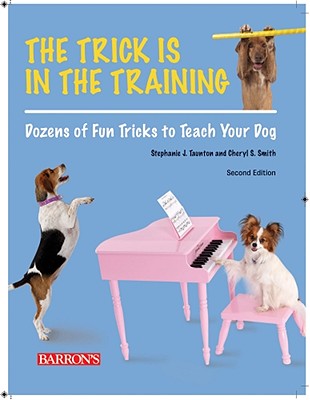 THE TRICK IS IN THE TRAINING

Dozens of Fun Tricks to Teach Your Dog

Stephanie J. Taunton and Cheryl S. Smith

Second Edition

BARRON'S